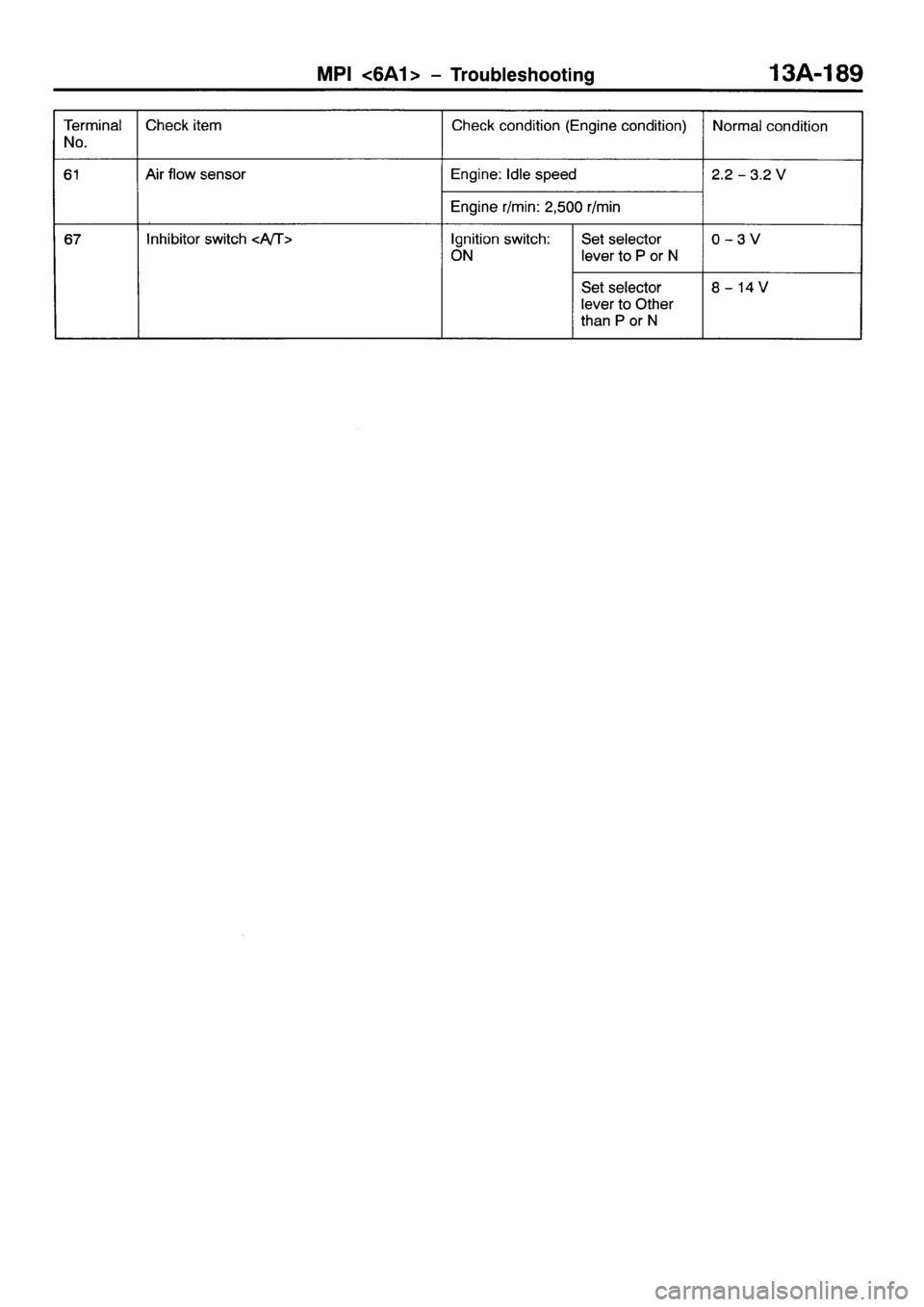 MPI <6A1> – Troubleshooting 13A-189

| Terminal No. | Check item | Check condition (Engine condition) | | Normal condition |
|---|---|---|---|---|
| 61 | Air flow sensor | Engine: Idle speed | | 2.2 – 3.2 V |
| | | Engine r/min: 2,500 r/min | | |
| 67 | Inhibitor switch <A/T> | Ignition switch: ON | Set selector lever to P or N | 0 – 3 V |
| | | | Set selector lever to Other than P or N | 8 – 14 V |

carmanualsonline.info